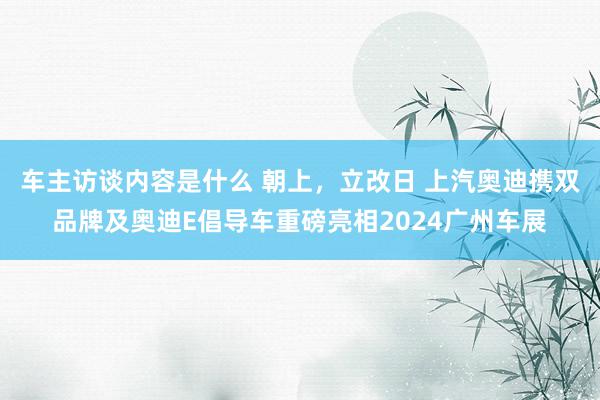 车主访谈内容是什么 朝上，立改日 上汽奥迪携双品牌及奥迪E倡导车重磅亮相2024广州车展